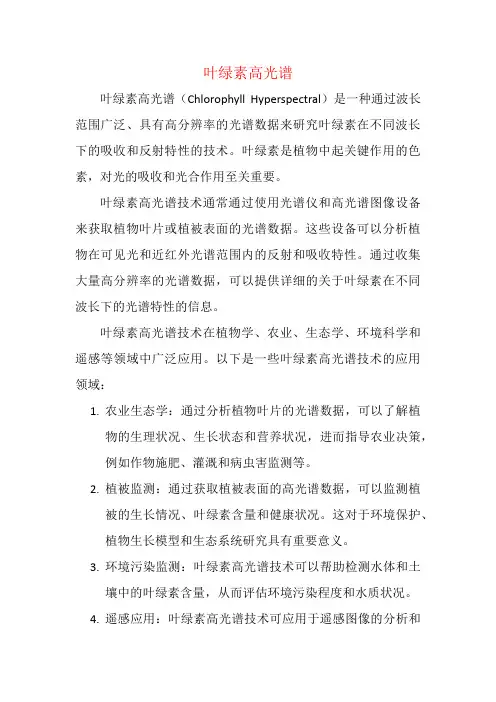 叶绿素高光谱

叶绿素高光谱（Chlorophyll Hyperspectral）是一种通过波长范围广泛、具有高分辨率的光谱数据来研究叶绿素在不同波长下的吸收和反射特性的技术。叶绿素是植物中起关键作用的色素，对光的吸收和光合作用至关重要。

叶绿素高光谱技术通常通过使用光谱仪和高光谱图像设备来获取植物叶片或植被表面的光谱数据。这些设备可以分析植物在可见光和近红外光谱范围内的反射和吸收特性。通过收集大量高分辨率的光谱数据，可以提供详细的关于叶绿素在不同波长下的光谱特性的信息。

叶绿素高光谱技术在植物学、农业、生态学、环境科学和遥感等领域中广泛应用。以下是一些叶绿素高光谱技术的应用领域：

1. 农业生态学：通过分析植物叶片的光谱数据，可以了解植物的生理状况、生长状态和营养状况，进而指导农业决策，例如作物施肥、灌溉和病虫害监测等。

2. 植被监测：通过获取植被表面的高光谱数据，可以监测植被的生长情况、叶绿素含量和健康状况。这对于环境保护、植物生长模型和生态系统研究具有重要意义。

3. 环境污染监测：叶绿素高光谱技术可以帮助检测水体和土壤中的叶绿素含量，从而评估环境污染程度和水质状况。

4. 遥感应用：叶绿素高光谱技术可应用于遥感图像的分析和